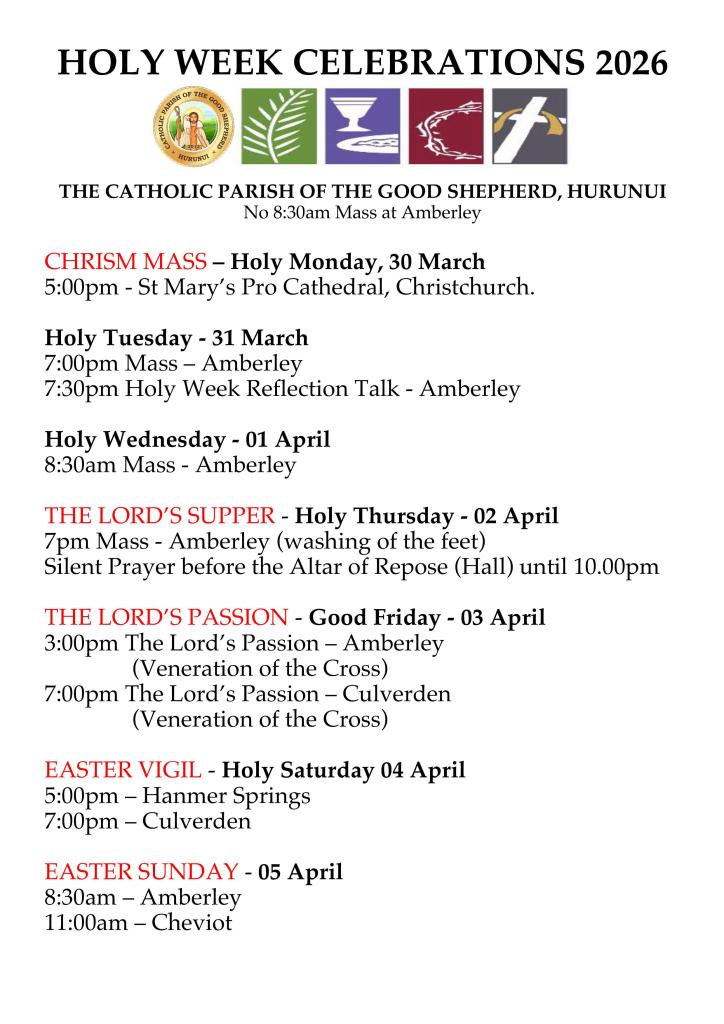 HOLY WEEK CELEBRATIONS 2026

CATHOLIC PARISH OF THE GOOD SHEPHERD HURUNUI

THE CATHOLIC PARISH OF THE GOOD SHEPHERD, HURUNUI
No 8:30am Mass at Amberley

CHRISM MASS – Holy Monday, 30 March
5:00pm - St Mary's Pro Cathedral, Christchurch.

Holy Tuesday - 31 March
7:00pm Mass – Amberley
7:30pm Holy Week Reflection Talk - Amberley

Holy Wednesday - 01 April
8:30am Mass - Amberley

THE LORD'S SUPPER - Holy Thursday - 02 April
7pm Mass - Amberley (washing of the feet)
Silent Prayer before the Altar of Repose (Hall) until 10.00pm

THE LORD'S PASSION - Good Friday - 03 April
3:00pm The Lord's Passion – Amberley
(Veneration of the Cross)
7:00pm The Lord's Passion – Culverden
(Veneration of the Cross)

EASTER VIGIL - Holy Saturday 04 April
5:00pm – Hanmer Springs
7:00pm – Culverden

EASTER SUNDAY - 05 April
8:30am – Amberley
11:00am – Cheviot